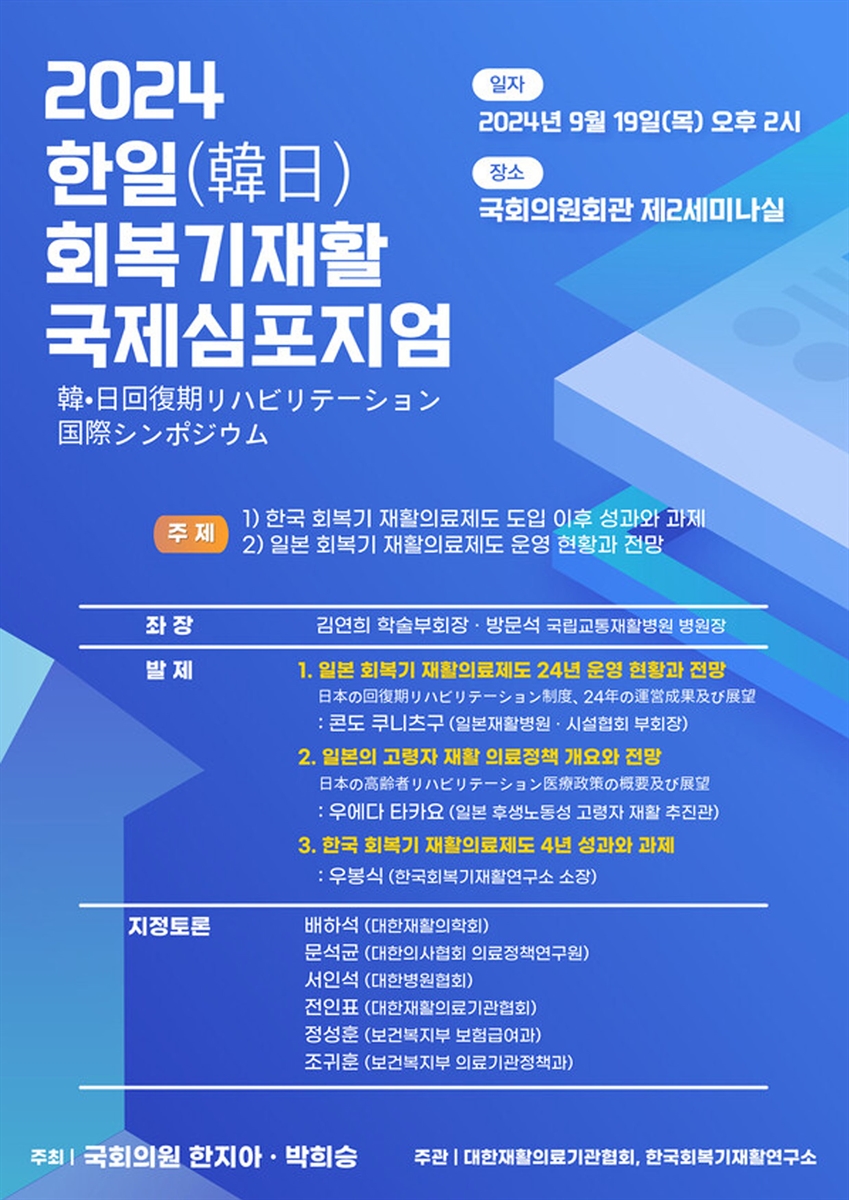 2024
한일(韓日)
회복기재활
국제심포지엄

韓•日回復期リハビリテーション
国際シンポジウム

일자
2024년 9월 19일(목) 오후 2시

장소
국회의원회관 제2세미나실

주 제
1) 한국 회복기 재활의료제도 도입 이후 성과와 과제
2) 일본 회복기 재활의료제도 운영 현황과 전망

좌 장
김연희 학술부회장 · 방문석 국립교통재활병원 병원장

발 제
1. 일본 회복기 재활의료제도 24년 운영 현황과 전망
日本の回復期リハビリテーション制度、24年の運営成果及び展望
: 콘도 쿠니츠구 (일본재활병원 · 시설협회 부회장)

2. 일본의 고령자 재활 의료정책 개요와 전망
日本の高齢者リハビリテーション医療政策の概要及び展望
: 우에다 타카요 (일본 후생노동성 고령자 재활 추진관)

3. 한국 회복기 재활의료제도 4년 성과와 과제
: 우봉식 (한국회복기재활연구소 소장)

지정토론
배하석 (대한재활의학회)
문석균 (대한의사협회 의료정책연구원)
서인석 (대한병원협회)
전인표 (대한재활의료기관협회)
정성훈 (보건복지부 보험급여과)
조귀훈 (보건복지부 의료기관정책과)

주최 | 국회의원 한지아 · 박희승

주관 | 대한재활의료기관협회, 한국회복기재활연구소